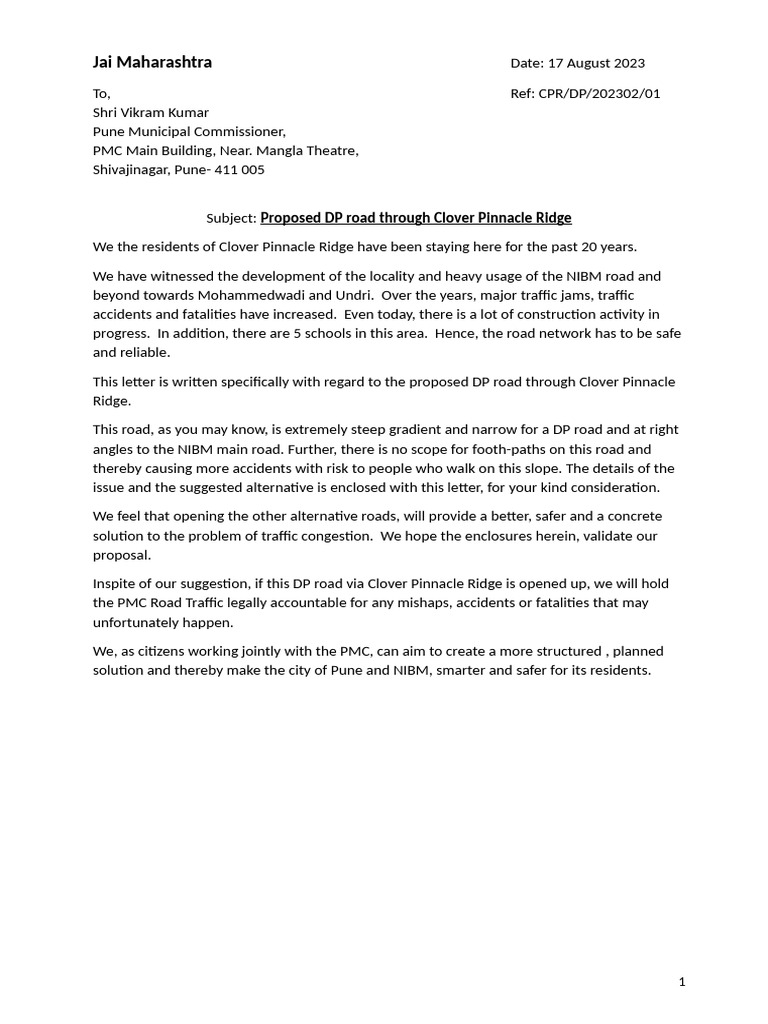 Jai Maharashtra

Date: 17 August 2023

To,
Shri Vikram Kumar
Pune Municipal Commissioner,
PMC Main Building, Near. Mangla Theatre,
Shivajinagar, Pune- 411 005

Ref: CPR/DP/202302/01

Subject: Proposed DP road through Clover Pinnacle Ridge

We the residents of Clover Pinnacle Ridge have been staying here for the past 20 years.

We have witnessed the development of the locality and heavy usage of the NIBM road and beyond towards Mohammedwadi and Undri. Over the years, major traffic jams, traffic accidents and fatalities have increased. Even today, there is a lot of construction activity in progress. In addition, there are 5 schools in this area. Hence, the road network has to be safe and reliable.

This letter is written specifically with regard to the proposed DP road through Clover Pinnacle Ridge.

This road, as you may know, is extremely steep gradient and narrow for a DP road and at right angles to the NIBM main road. Further, there is no scope for footh-paths on this road and thereby causing more accidents with risk to people who walk on this slope. The details of the issue and the suggested alternative is enclosed with this letter, for your kind consideration.

We feel that opening the other alternative roads, will provide a better, safer and a concrete solution to the problem of traffic congestion. We hope the enclosures herein, validate our proposal.

Inspite of our suggestion, if this DP road via Clover Pinnacle Ridge is opened up, we will hold the PMC Road Traffic legally accountable for any mishaps, accidents or fatalities that may unfortunately happen.

We, as citizens working jointly with the PMC, can aim to create a more structured , planned solution and thereby make the city of Pune and NIBM, smarter and safer for its residents.

1